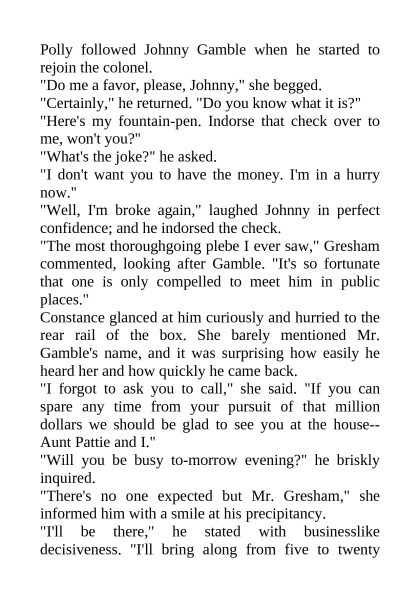 Polly followed Johnny Gamble when he started to rejoin the colonel.

"Do me a favor, please, Johnny," she begged.

"Certainly," he returned. "Do you know what it is?"

"Here's my fountain-pen. Indorse that check over to me, won't you?"

"What's the joke?" he asked.

"I don't want you to have the money. I'm in a hurry now."

"Well, I'm broke again," laughed Johnny in perfect confidence; and he indorsed the check.

"The most thoroughgoing plebe I ever saw," Gresham commented, looking after Gamble. "It's so fortunate that one is only compelled to meet him in public places."

Constance glanced at him curiously and hurried to the rear rail of the box. She barely mentioned Mr. Gamble's name, and it was surprising how easily he heard her and how quickly he came back.

"I forgot to ask you to call," she said. "If you can spare any time from your pursuit of that million dollars we should be glad to see you at the house--Aunt Pattie and I."

"Will you be busy to-morrow evening?" he briskly inquired.

"There's no one expected but Mr. Gresham," she informed him with a smile at his precipitancy.

"I'll be there," he stated with businesslike decisiveness. "I'll bring along from five to twenty